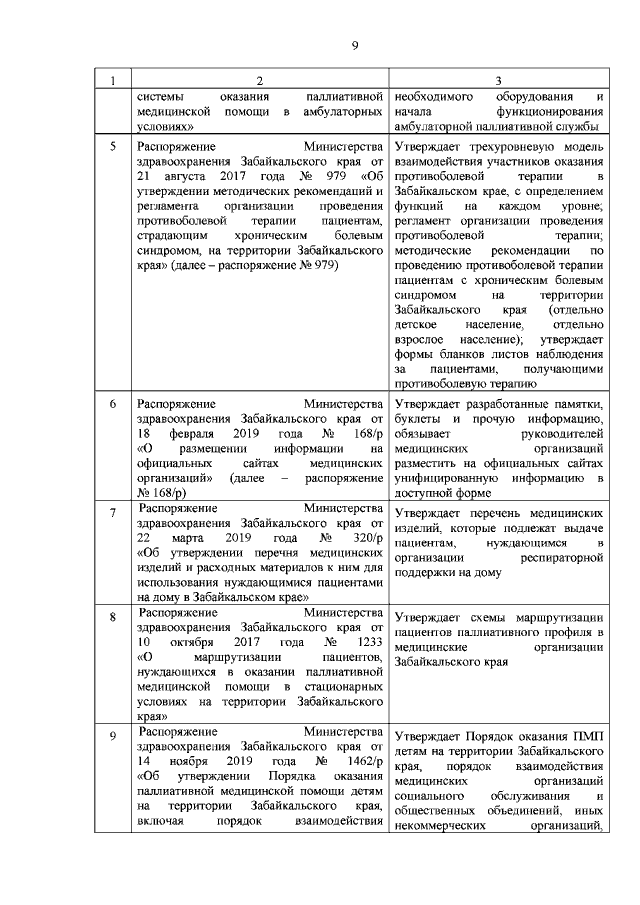 9

| 1 | 2 | 3 |
|---|---|---|
| | системы оказания паллиативной медицинской помощи в амбулаторных условиях» | необходимого оборудования и начала функционирования амбулаторной паллиативной службы |
| 5 | Распоряжение Министерства здравоохранения Забайкальского края от 21 августа 2017 года № 979 «Об утверждении методических рекомендаций и регламента организации проведения противоболевой терапии пациентам, страдающим хроническим болевым синдромом, на территории Забайкальского края» (далее – распоряжение № 979) | Утверждает трехуровневую модель взаимодействия участников оказания противоболевой терапии в Забайкальском крае, с определением функций на каждом уровне; регламент организации проведения противоболевой терапии; методические рекомендации по проведению противоболевой терапии пациентам с хроническим болевым синдромом на территории Забайкальского края (отдельно детское население, отдельно взрослое население); утверждает формы бланков листов наблюдения за пациентами, получающими противоболевую терапию |
| 6 | Распоряжение Министерства здравоохранения Забайкальского края от 18 февраля 2019 года № 168/р «О размещении информации на официальных сайтах медицинских организаций» (далее – распоряжение № 168/р) | Утверждает разработанные памятки, буклеты и прочую информацию, обязывает руководителей медицинских организаций разместить на официальных сайтах унифицированную информацию в доступной форме |
| 7 | Распоряжение Министерства здравоохранения Забайкальского края от 22 марта 2019 года № 320/р «Об утверждении перечня медицинских изделий и расходных материалов к ним для использования нуждающимися пациентами на дому в Забайкальском крае» | Утверждает перечень медицинских изделий, которые подлежат выдаче пациентам, нуждающимся в организации респираторной поддержки на дому |
| 8 | Распоряжение Министерства здравоохранения Забайкальского края от 10 октября 2017 года № 1233 «О маршрутизации пациентов, нуждающихся в оказании паллиативной медицинской помощи в стационарных условиях на территории Забайкальского края» | Утверждает схемы маршрутизации пациентов паллиативного профиля в медицинские организации Забайкальского края |
| 9 | Распоряжение Министерства здравоохранения Забайкальского края от 14 ноября 2019 года № 1462/р «Об утверждении Порядка оказания паллиативной медицинской помощи детям на территории Забайкальского края, включая порядок взаимодействия | Утверждает Порядок оказания ПМП детям на территории Забайкальского края, порядок взаимодействия медицинских организаций социального обслуживания и общественных объединений, иных некоммерческих организаций, |